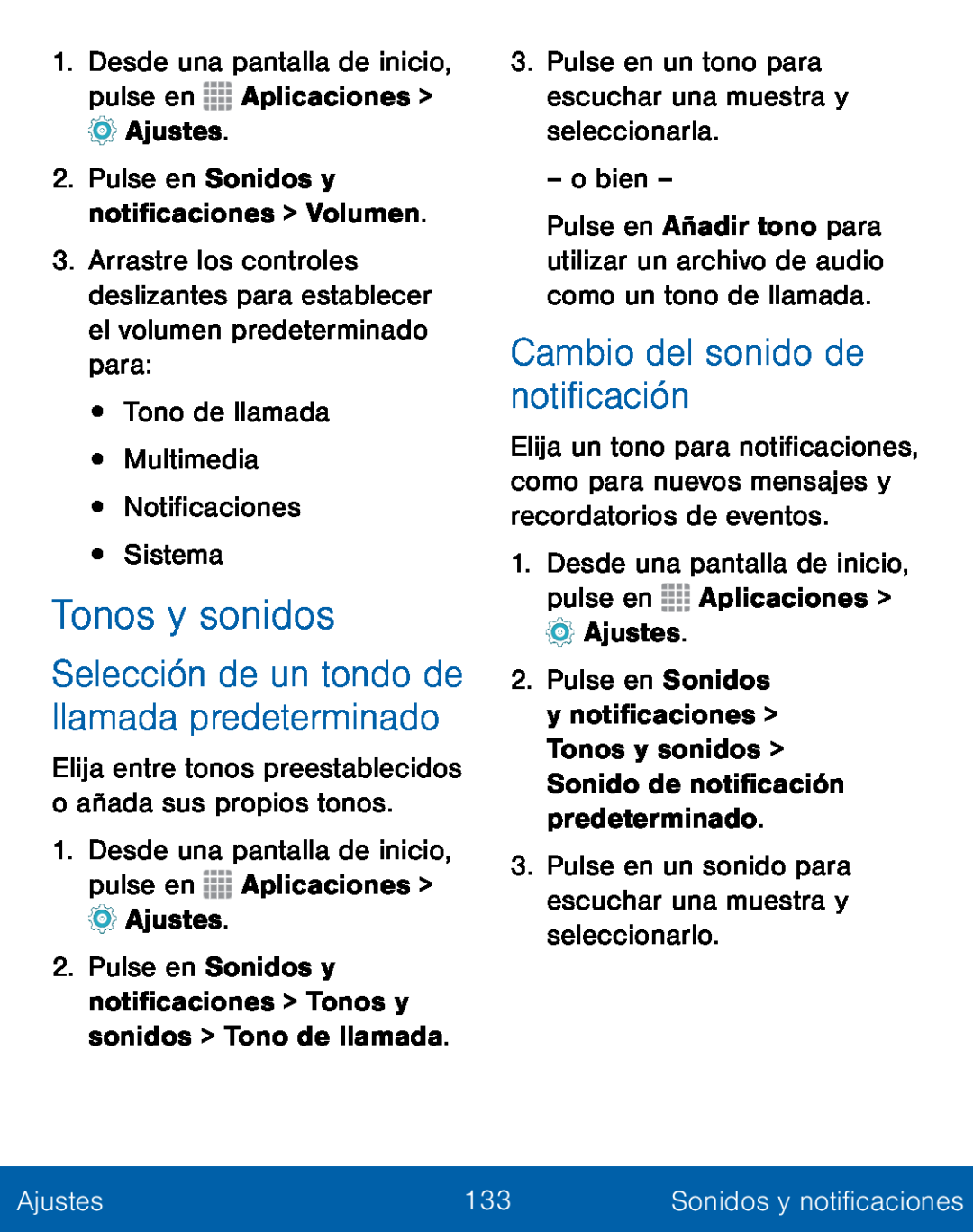 1. Desde una pantalla de inicio, pulse en Aplicaciones > Ajustes.

2. Pulse en Sonidos y notificaciones > Volumen.

3. Arrastre los controles deslizantes para establecer el volumen predeterminado para:

• Tono de llamada

• Multimedia

• Notificaciones

• Sistema

Tonos y sonidos

Selección de un tondo de llamada predeterminado

Elija entre tonos preestablecidos o añada sus propios tonos.

1. Desde una pantalla de inicio, pulse en Aplicaciones > Ajustes.

2. Pulse en Sonidos y notificaciones > Tonos y sonidos > Tono de llamada.

3. Pulse en un tono para escuchar una muestra y seleccionarla.

– o bien –

Pulse en Añadir tono para utilizar un archivo de audio como un tono de llamada.

Cambio del sonido de notificación

Elija un tono para notificaciones, como para nuevos mensajes y recordatorios de eventos.

1. Desde una pantalla de inicio, pulse en Aplicaciones > Ajustes.

2. Pulse en Sonidos y notificaciones > Tonos y sonidos > Sonido de notificación predeterminado.

3. Pulse en un sonido para escuchar una muestra y seleccionarlo.

Ajustes 133 Sonidos y notificaciones